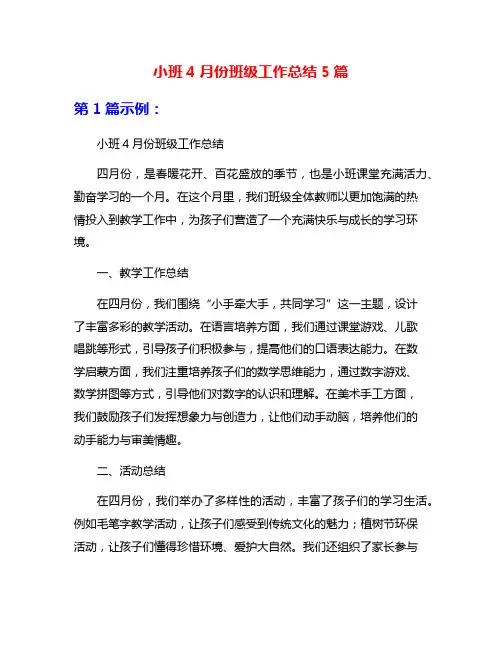 小班 4 月份班级工作总结 5 篇

第 1 篇示例：

小班 4 月份班级工作总结

四月份，是春暖花开、百花盛放的季节，也是小班课堂充满活力、勤奋学习的一个月。在这个月里，我们班级全体教师以更加饱满的热情投入到教学工作中，为孩子们营造了一个充满快乐与成长的学习环境。

一、教学工作总结

在四月份，我们围绕“小手牵大手，共同学习”这一主题，设计了丰富多彩的教学活动。在语言培养方面，我们通过课堂游戏、儿歌唱跳等形式，引导孩子们积极参与，提高他们的口语表达能力。在数学启蒙方面，我们注重培养孩子们的数学思维能力，通过数字游戏、数学拼图等方式，引导他们对数字的认识和理解。在美术手工方面，我们鼓励孩子们发挥想象力与创造力，让他们动手动脑，培养他们的动手能力与审美情趣。

二、活动总结

在四月份，我们举办了多样性的活动，丰富了孩子们的学习生活。例如毛笔字教学活动，让孩子们感受到传统文化的魅力；植树节环保活动，让孩子们懂得珍惜环境、爱护大自然。我们还组织了家长参与